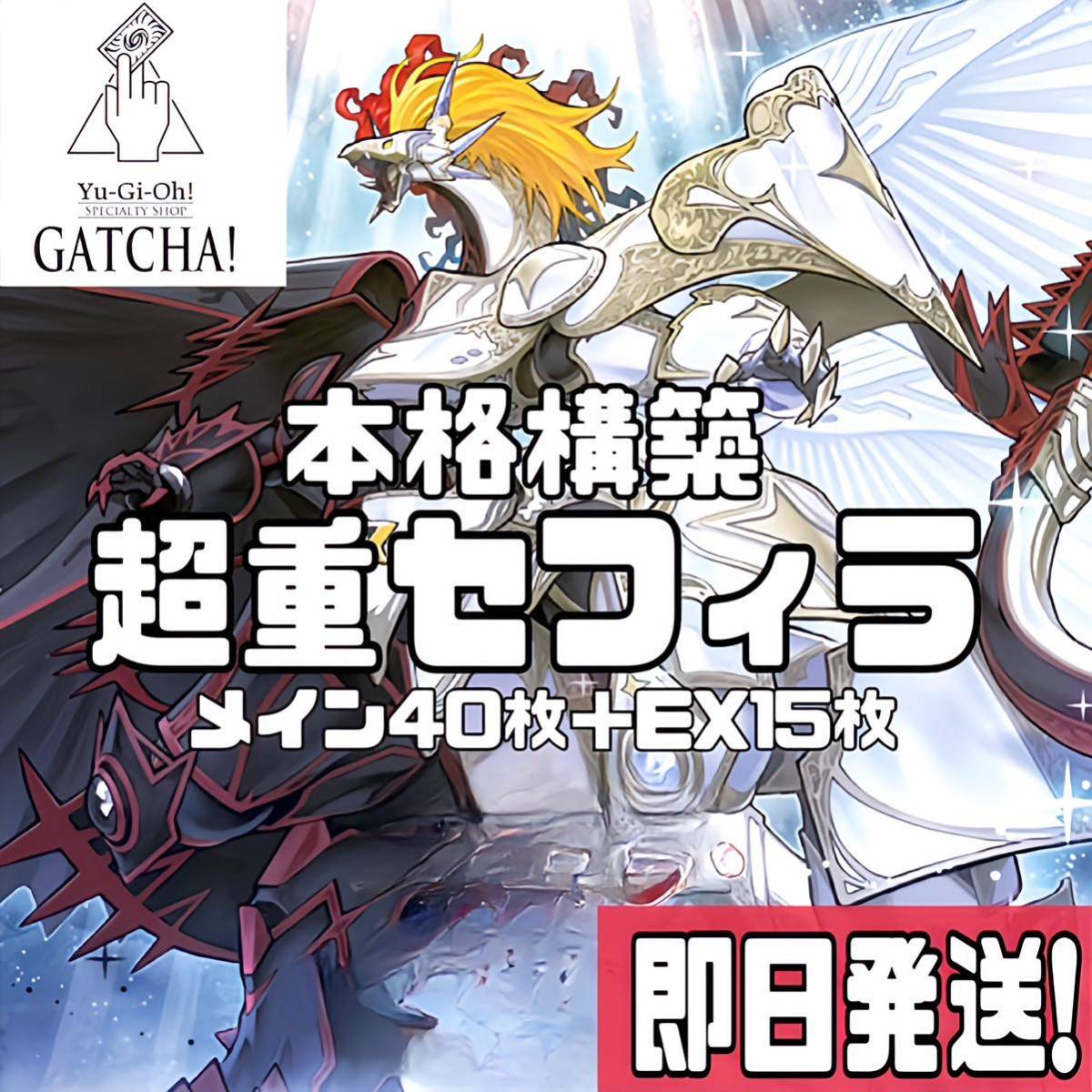 Yu-Gi-Oh!
SPECIALTY SHOP
GATCHA!

本格構築
超重セフィラ
メイン40枚+EX15枚

即日発送!